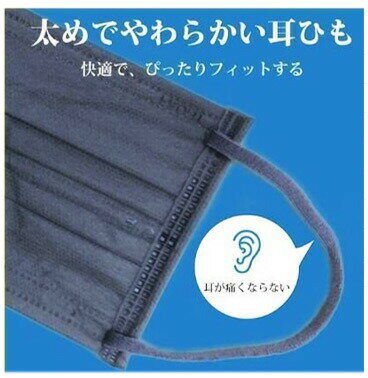 太めでやわらかい耳ひも

快適で、ぴったりフィットする

耳が痛くならない